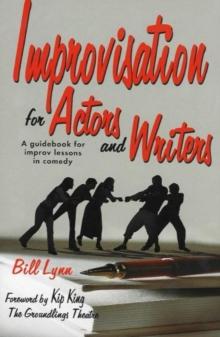 Improvisation for Actors and Writers

A guidebook for improv lessons in comedy

Bill Lynn

Foreword by Kip King
The Groundlings Theatre